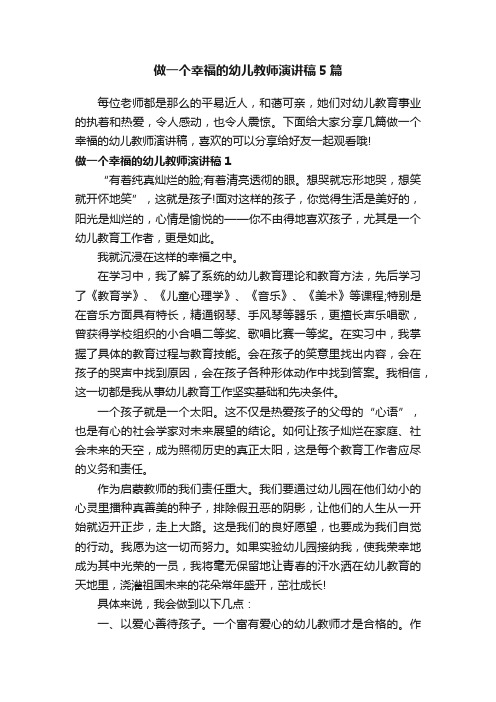 做一个幸福的幼儿教师演讲稿5篇

每位老师都是那么的平易近人，和蔼可亲，她们对幼儿教育事业的执着和热爱，令人感动，也令人震惊。下面给大家分享几篇做一个幸福的幼儿教师演讲稿，喜欢的可以分享给好友一起观看哦!

做一个幸福的幼儿教师演讲稿1

“有着纯真灿烂的脸;有着清亮透彻的眼。想哭就忘形地哭，想笑就开怀地笑”，这就是孩子!面对这样的孩子，你觉得生活是美好的，阳光是灿烂的，心情是愉悦的——你不由得地喜欢孩子，尤其是一个幼儿教育工作者，更是如此。

我就沉浸在这样的幸福之中。

在学习中，我了解了系统的幼儿教育理论和教育方法，先后学习了《教育学》、《儿童心理学》、《音乐》、《美术》等课程;特别是在音乐方面具有特长，精通钢琴、手风琴等器乐，更擅长声乐唱歌，曾获得学校组织的小合唱二等奖、歌唱比赛一等奖。在实习中，我掌握了具体的教育过程与教育技能。会在孩子的笑意里找出内容，会在孩子的哭声中找到原因，会在孩子各种形体动作中找到答案。我相信，这一切都是我从事幼儿教育工作坚实基础和先决条件。

一个孩子就是一个太阳。这不仅是热爱孩子的父母的“心语”，也是有心的社会学家对未来展望的结论。如何让孩子灿烂在家庭、社会未来的天空，成为照彻历史的真正太阳，这是每个教育工作者应尽的义务和责任。

作为启蒙教师的我们责任重大。我们要通过幼儿园在他们幼小的心灵里播种真善美的种子，排除假丑恶的阴影，让他们的人生从一开始就迈开正步，走上大路。这是我们的良好愿望，也要成为我们自觉的行动。我愿为这一切而努力。如果实验幼儿园接纳我，使我荣幸地成为其中光荣的一员，我将毫无保留地让青春的汗水洒在幼儿教育的天地里，浇灌祖国未来的花朵常年盛开，茁壮成长!

具体来说，我会做到以下几点：

一、以爱心善待孩子。一个富有爱心的幼儿教师才是合格的。作